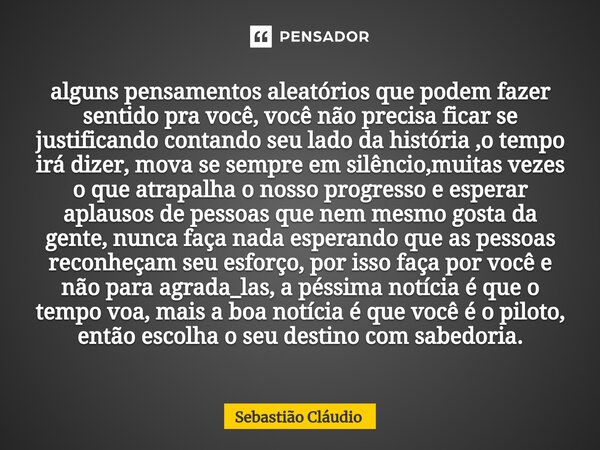 PENSADOR

alguns pensamentos aleatórios que podem fazer sentido pra você, você não precisa ficar se justificando contando seu lado da história ,o tempo irá dizer, mova se sempre em silêncio,muitas vezes o que atrapalha o nosso progresso e esperar aplausos de pessoas que nem mesmo gosta da gente, nunca faça nada esperando que as pessoas reconheçam seu esforço, por isso faça por você e não para agrada_las, a péssima notícia é que o tempo voa, mais a boa notícia é que você é o piloto, então escolha o seu destino com sabedoria.

Sebastião Cláudio